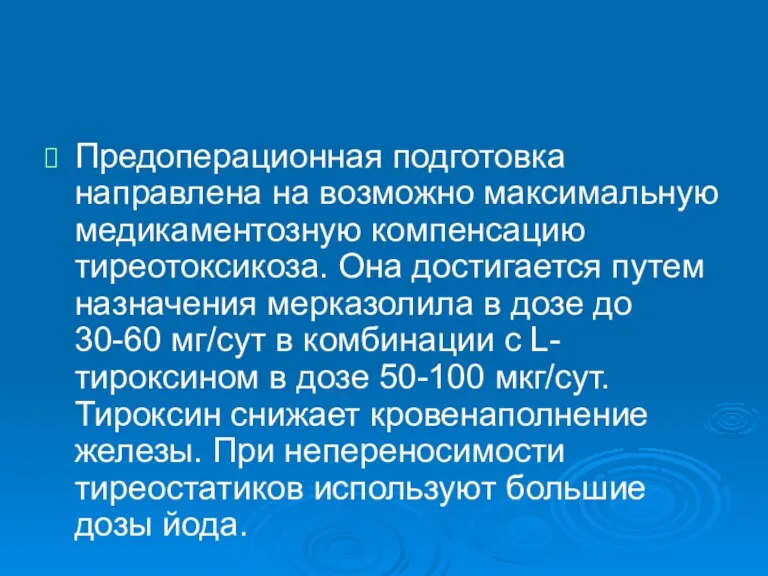 Предоперационная подготовка направлена на возможно максимальную медикаментозную компенсацию тиреотоксикоза. Она достигается путем назначения мерказолила в дозе до 30-60 мг/сут в комбинации с L-тироксином в дозе 50-100 мкг/сут. Тироксин снижает кровенаполнение железы. При непереносимости тиреостатиков используют большие дозы йода.